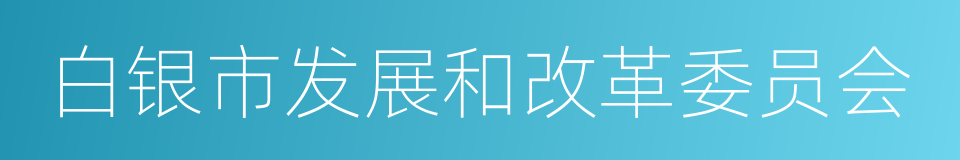 白银市发展和改革委员会